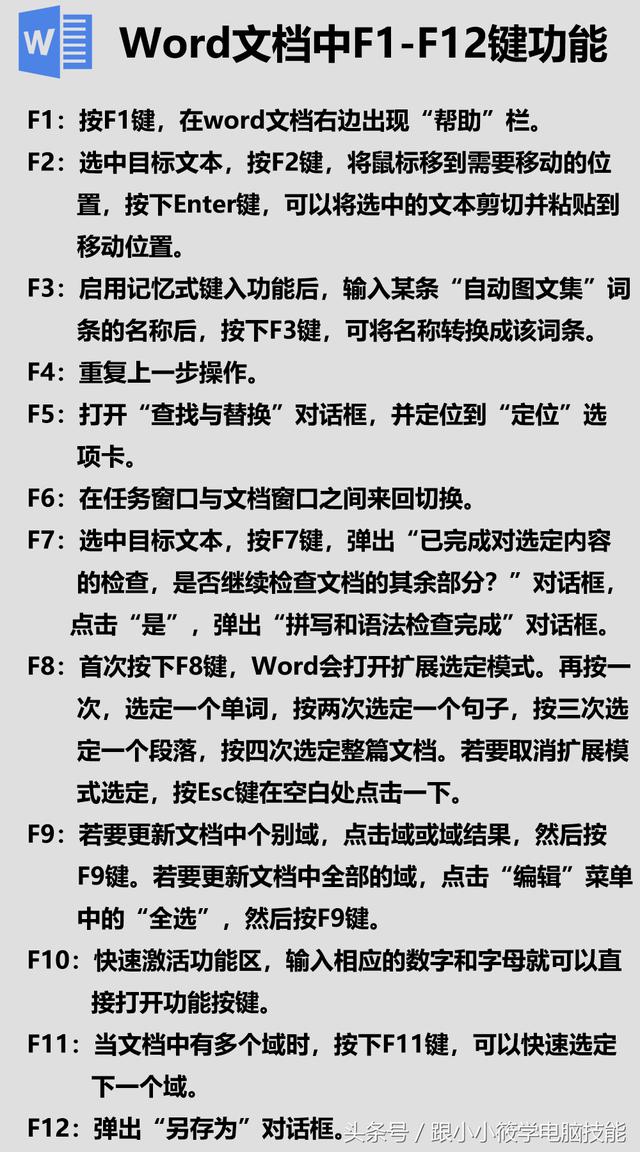 W

Word文档中F1-F12键功能

F1：按F1键，在word文档右边出现“帮助”栏。

F2：选中目标文本，按F2键，将鼠标移到需要移动的位置，按下Enter键，可以将选中的文本剪切并粘贴到移动位置。

F3：启用记忆式键入功能后，输入某条“自动图文集”词条的名称后，按下F3键，可将名称转换成该词条。

F4：重复上一步操作。

F5：打开“查找与替换”对话框，并定位到“定位”选项卡。

F6：在任务窗口与文档窗口之间来回切换。

F7：选中目标文本，按F7键，弹出“已完成对选定内容的检查，是否继续检查文档的其余部分？”对话框，点击“是”，弹出“拼写和语法检查完成”对话框。

F8：首次按下F8键，Word会打开扩展选定模式。再按一次，选定一个单词，按两次选定一个句子，按三次选定一个段落，按四次选定整篇文档。若要取消扩展模式选定，按Esc键在空白处点击一下。

F9：若要更新文档中个别域，点击域或域结果，然后按F9键。若要更新文档中全部的域，点击“编辑”菜单中的“全选”，然后按F9键。

F10：快速激活功能区，输入相应的数字和字母就可以直接打开功能按键。

F11：当文档中有多个域时，按下F11键，可以快速选定下一个域。

F12：弹出“另存为”对话框。

头条号 / 跟小小筱学电脑技能